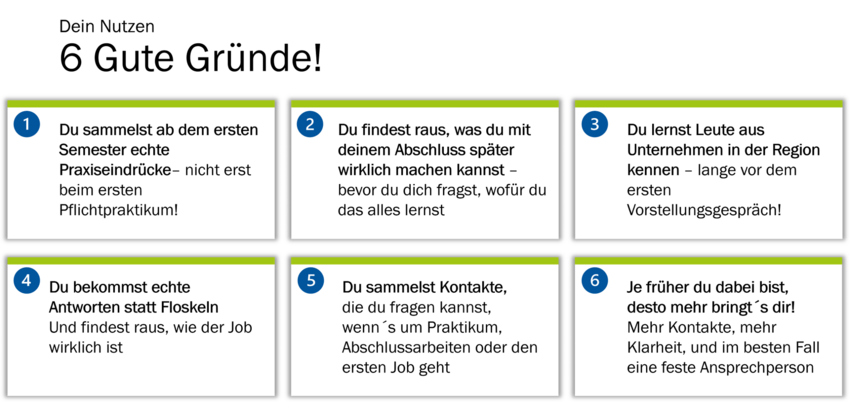 Dein Nutzen
6 Gute Gründe!

1
Du sammelst ab dem ersten Semester echte Praxiseindrücke– nicht erst beim ersten Pflichtpraktikum!

2
Du findest raus, was du mit deinem Abschluss später wirklich machen kannst – bevor du dich fragst, wofür du das alles lernst

3
Du lernst Leute aus Unternehmen in der Region kennen – lange vor dem ersten Vorstellungsgespräch!

4
Du bekommst echte Antworten statt Floskeln
Und findest raus, wie der Job wirklich ist

5
Du sammelst Kontakte,
die du fragen kannst, wenn´s um Praktikum, Abschlussarbeiten oder den ersten Job geht

6
Je früher du dabei bist, desto mehr bringt´s dir!
Mehr Kontakte, mehr Klarheit, und im besten Fall eine feste Ansprechperson